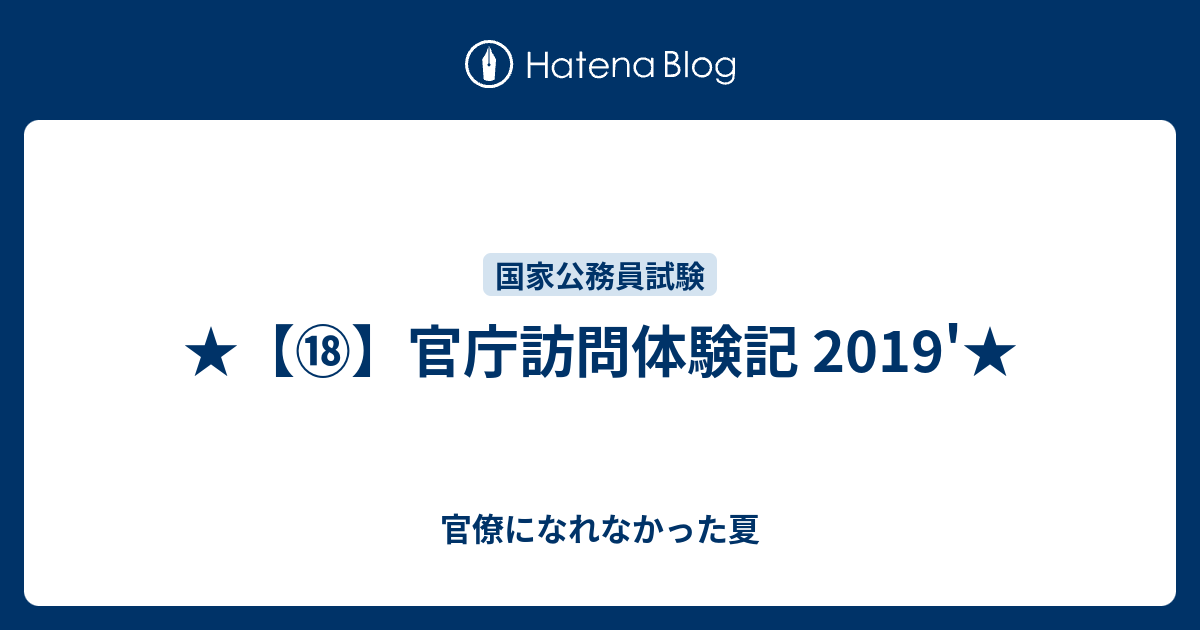 Hatena Blog

国家公務員試験

★【⑱】官庁訪問体験記 2019'★

官僚になれなかった夏